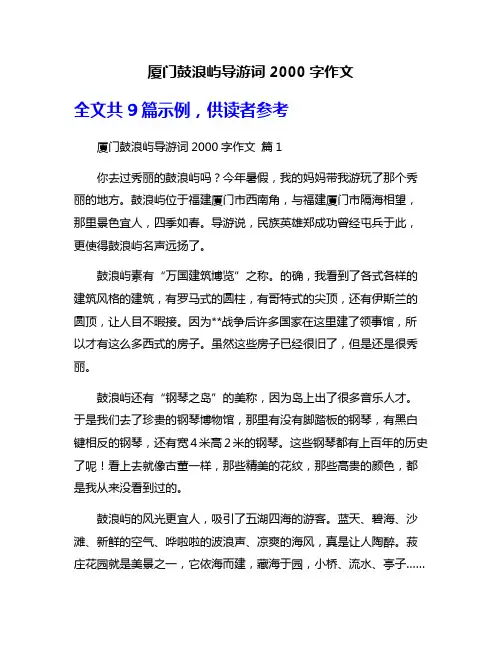 厦门鼓浪屿导游词 2000 字作文

全文共 9 篇示例，供读者参考

厦门鼓浪屿导游词 2000 字作文 篇 1

你去过秀丽的鼓浪屿吗？今年暑假，我的妈妈带我游玩了那个秀丽的地方。鼓浪屿位于福建厦门市西南角，与福建厦门市隔海相望，那里景色宜人，四季如春。导游说，民族英雄郑成功曾经屯兵于此，更使得鼓浪屿名声远扬了。

鼓浪屿素有“万国建筑博览”之称。的确，我看到了各式各样的建筑风格的建筑，有罗马式的圆柱，有哥特式的尖顶，还有伊斯兰的圆顶，让人目不暇接。因为**战争后许多国家在这里建了领事馆，所以才有这么多西式的房子。虽然这些房子已经很旧了，但是还是很秀丽。

鼓浪屿还有“钢琴之岛”的美称，因为岛上出了很多音乐人才。于是我们去了珍贵的钢琴博物馆，那里有没有脚踏板的钢琴，有黑白键相反的钢琴，还有宽 4 米高 2 米的钢琴。这些钢琴都有上百年的历史了呢！看上去就像古董一样，那些精美的花纹，那些高贵的颜色，都是我从来没看到过的。

鼓浪屿的风光更宜人，吸引了五湖四海的游客。蓝天、碧海、沙滩、新鲜的空气、哗啦啦的波浪声、凉爽的海风，真是让人陶醉。菽庄花园就是美景之一，它依海而建，藏海于园，小桥、流水、亭子……